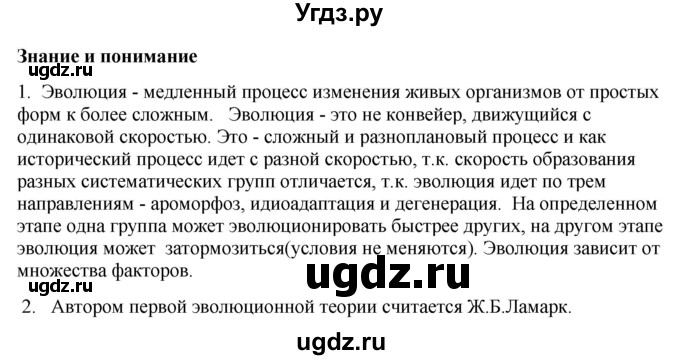 Угдз.ру

Знание и понимание
ugdz.ru
1. Эволюция - медленный процесс изменения живых организмов от простых форм к более сложным. Эволюция - это не конвейер, движущийся с одинаковой скоростью. Это - сложный и разноплановый процесс и как исторический процесс идет с разной скоростью, т.к. скорость образования разных систематических групп отличается, т.к. эволюция идет по трем направлениям - ароморфоз, идиоадаптация и дегенерация. На определенном этапе одна группа может эволюционировать быстрее других, на другом этапе эволюция может затормозиться(условия не меняются). Эволюция зависит от множества факторов.
ugdz.ru
ugdz.ru
2. Автором первой эволюционной теории считается Ж.Б.Ламарк.

ugdz.ru